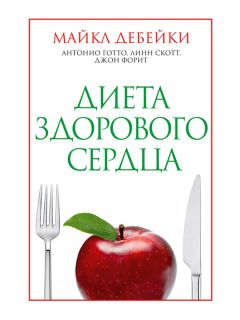 МАЙКЛ ДЕБЕЙКИ

АНТОНИО ГОТТО, ЛИНН СКОТТ, ДЖОН ФОРИТ

ДИЕТА ЗДОРОВОГО СЕРДЦА